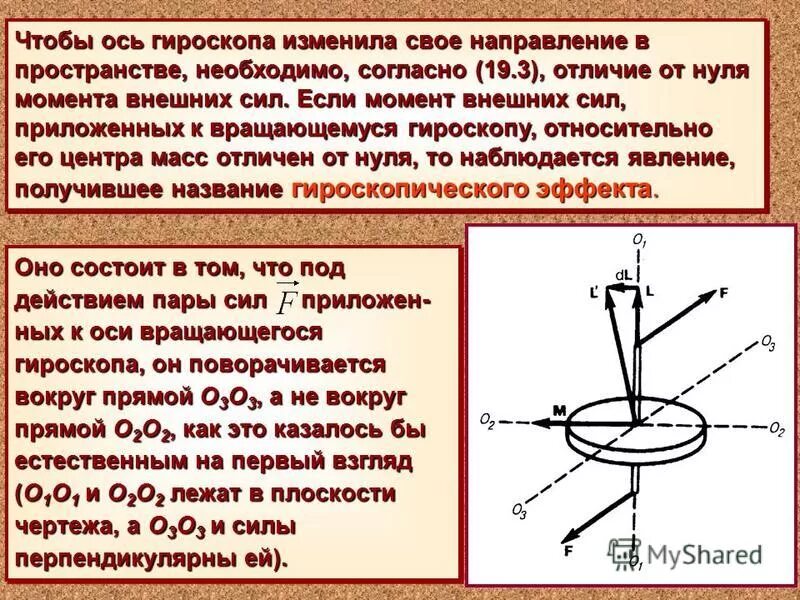 Чтобы ось гироскопа изменила свое направление в пространстве, необходимо, согласно (19.3), отличие от нуля момента внешних сил. Если момент внешних сил, приложенных к вращающемуся гироскопу, относительно его центра масс отличен от нуля, то наблюдается явление, получившее название гироскопического эффекта.

Оно состоит в том, что под действием пары сил $\vec{F}$ приложенных к оси вращающегося гироскопа, он поворачивается вокруг прямой $O_3O_3$, а не вокруг прямой $O_2O_2$, как это казалось бы естественным на первый взгляд ($O_1O_1$ и $O_2O_2$ лежат в плоскости чертежа, а $O_3O_3$ и силы перпендикулярны ей).

$O_1$
dL
L'
L
F
$O_3$
M
$O_2$
$O_2$
$O_3$
F
$O_1$

MyShared